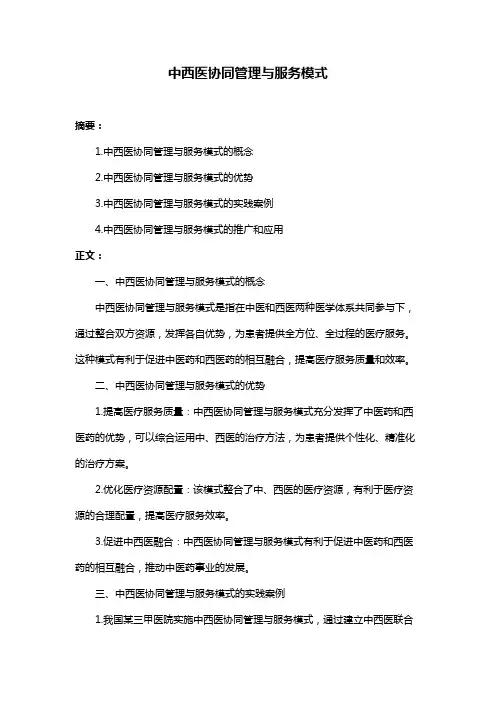 中西医协同管理与服务模式

摘要：

1.中西医协同管理与服务模式的概念

2.中西医协同管理与服务模式的优势

3.中西医协同管理与服务模式的实践案例

4.中西医协同管理与服务模式的推广和应用

正文：

一、中西医协同管理与服务模式的概念

中西医协同管理与服务模式是指在中医和西医两种医学体系共同参与下，通过整合双方资源，发挥各自优势，为患者提供全方位、全过程的医疗服务。这种模式有利于促进中医药和西医药的相互融合，提高医疗服务质量和效率。

二、中西医协同管理与服务模式的优势

1.提高医疗服务质量：中西医协同管理与服务模式充分发挥了中医药和西医药的优势，可以综合运用中、西医的治疗方法，为患者提供个性化、精准化的治疗方案。

2.优化医疗资源配置：该模式整合了中、西医的医疗资源，有利于医疗资源的合理配置，提高医疗服务效率。

3.促进中西医融合：中西医协同管理与服务模式有利于促进中医药和西医药的相互融合，推动中医药事业的发展。

三、中西医协同管理与服务模式的实践案例

1.我国某三甲医院实施中西医协同管理与服务模式，通过建立中西医联合